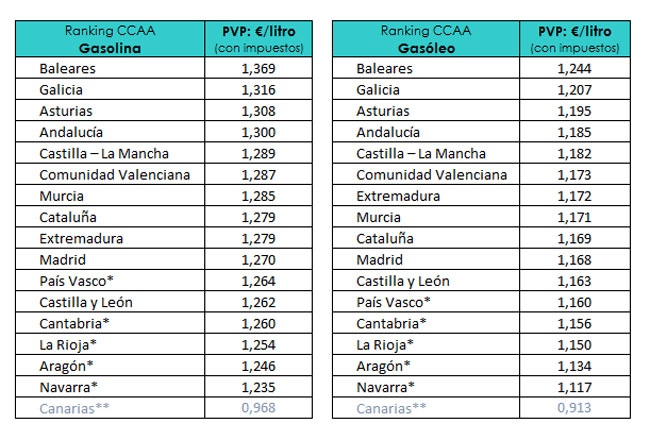 | Ranking CCAA Gasolina | PVP: €/litro (con impuestos) |
|---|---|
| Baleares | 1,369 |
| Galicia | 1,316 |
| Asturias | 1,308 |
| Andalucía | 1,300 |
| Castilla – La Mancha | 1,289 |
| Comunidad Valenciana | 1,287 |
| Murcia | 1,285 |
| Cataluña | 1,279 |
| Extremadura | 1,279 |
| Madrid | 1,270 |
| País Vasco* | 1,264 |
| Castilla y León | 1,262 |
| Cantabria* | 1,260 |
| La Rioja* | 1,254 |
| Aragón* | 1,246 |
| Navarra* | 1,235 |
| Canarias** | 0,968 |

| Ranking CCAA Gasóleo | PVP: €/litro (con impuestos) |
|---|---|
| Baleares | 1,244 |
| Galicia | 1,207 |
| Asturias | 1,195 |
| Andalucía | 1,185 |
| Castilla – La Mancha | 1,182 |
| Comunidad Valenciana | 1,173 |
| Extremadura | 1,172 |
| Murcia | 1,171 |
| Cataluña | 1,169 |
| Madrid | 1,168 |
| Castilla y León | 1,163 |
| País Vasco* | 1,160 |
| Cantabria* | 1,156 |
| La Rioja* | 1,150 |
| Aragón* | 1,134 |
| Navarra* | 1,117 |
| Canarias** | 0,913 |